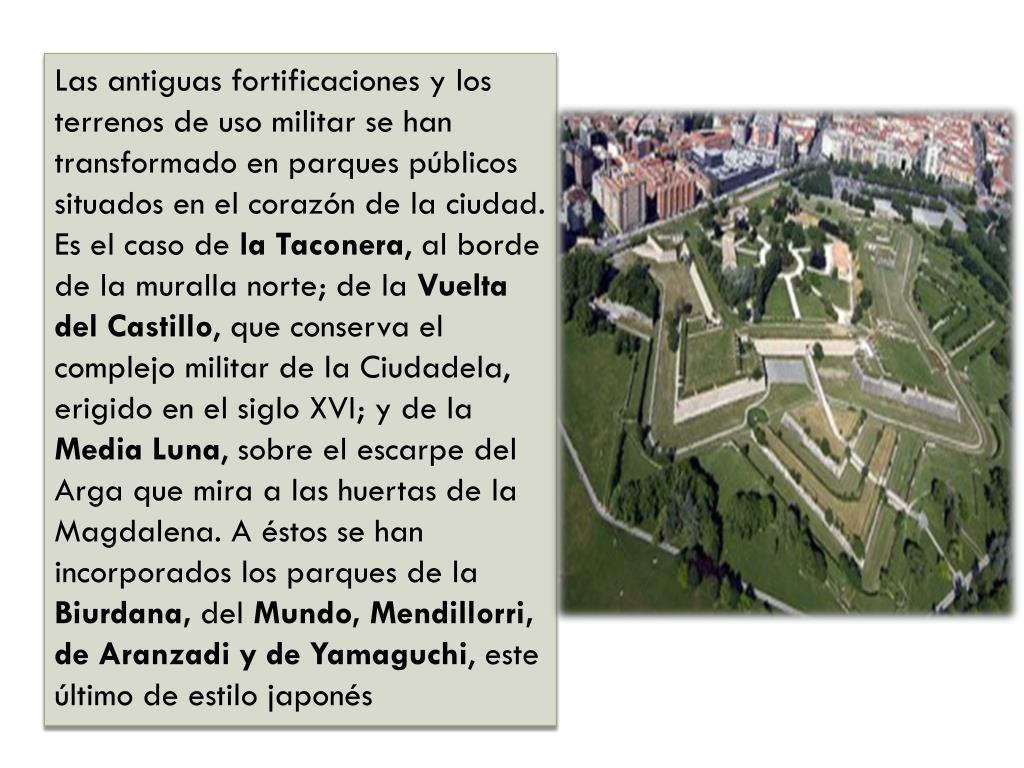 Las antiguas fortificaciones y los terrenos de uso militar se han transformado en parques públicos situados en el corazón de la ciudad. Es el caso de la Taconera, al borde de la muralla norte; de la Vuelta del Castillo, que conserva el complejo militar de la Ciudadela, erigido en el siglo XVI; y de la Media Luna, sobre el escarpe del Arga que mira a las huertas de la Magdalena. A éstos se han incorporados los parques de la Biurdana, del Mundo, Mendillorri, de Aranzadi y de Yamaguchi, este último de estilo japonés